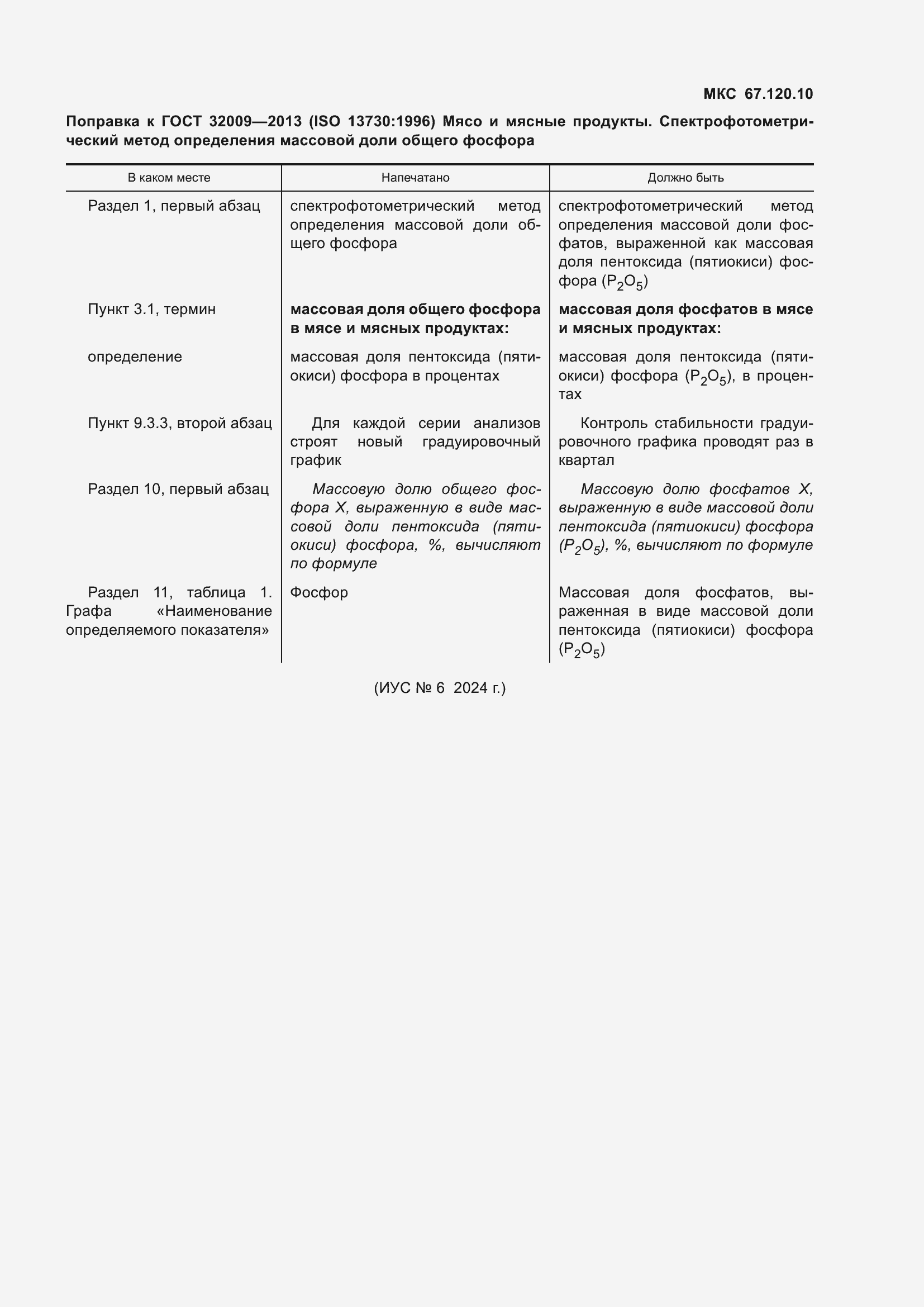 МКС 67.120.10

Поправка к ГОСТ 32009—2013 (ISO 13730:1996) Мясо и мясные продукты. Спектрофотометрический метод определения массовой доли общего фосфора

| В каком месте | Напечатано | Должно быть |
|---|---|---|
| Раздел 1, первый абзац | спектрофотометрический метод определения массовой доли общего фосфора | спектрофотометрический метод определения массовой доли фосфатов, выраженной как массовая доля пентоксида (пятиокиси) фосфора ($P_2O_5$) |
| Пункт 3.1, термин | массовая доля общего фосфора в мясе и мясных продуктах: | массовая доля фосфатов в мясе и мясных продуктах: |
| определение | массовая доля пентоксида (пятиокиси) фосфора в процентах | массовая доля пентоксида (пятиокиси) фосфора ($P_2O_5$), в процентах |
| Пункт 9.3.3, второй абзац | Для каждой серии анализов строят новый градуировочный график | Контроль стабильности градуировочного графика проводят раз в квартал |
| Раздел 10, первый абзац | Массовую долю общего фосфора X, выраженную в виде массовой доли пентоксида (пятиокиси) фосфора, %, вычисляют по формуле | Массовую долю фосфатов X, выраженную в виде массовой доли пентоксида (пятиокиси) фосфора ($P_2O_5$), %, вычисляют по формуле |
| Раздел 11, таблица 1. Графа «Наименование определяемого показателя» | Фосфор | Массовая доля фосфатов, выраженная в виде массовой доли пентоксида (пятиокиси) фосфора ($P_2O_5$) |

(ИУС № 6 2024 г.)